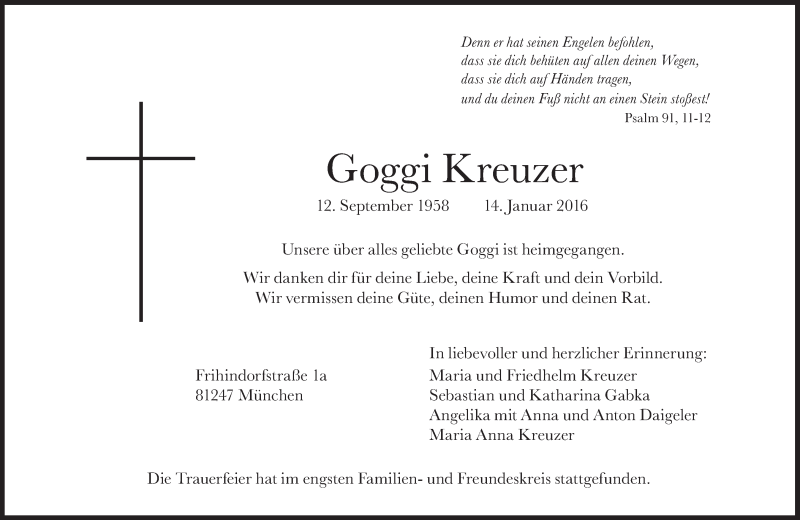 Denn er hat seinen Engelen befohlen,
dass sie dich behüten auf allen deinen Wegen,
dass sie dich auf Händen tragen,
und du deinen Fuß nicht an einen Stein stoßest!
Psalm 91, 11-12

Goggi Kreuzer

12. September 1958 14. Januar 2016

Unsere über alles geliebte Goggi ist heimgegangen.

Wir danken dir für deine Liebe, deine Kraft und dein Vorbild.
Wir vermissen deine Güte, deinen Humor und deinen Rat.

Frihindorfstraße 1a
81247 München

In liebevoller und herzlicher Erinnerung:
Maria und Friedhelm Kreuzer
Sebastian und Katharina Gabka
Angelika mit Anna und Anton Daigeler
Maria Anna Kreuzer

Die Trauerfeier hat im engsten Familien- und Freundeskreis stattgefunden.